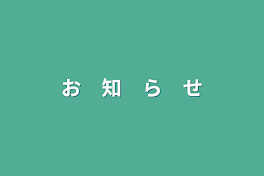 お　知　ら　せ